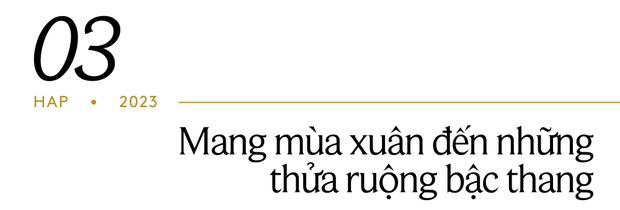 03
HAP • 2023
Mang mùa xuân đến những thửa ruộng bậc thang